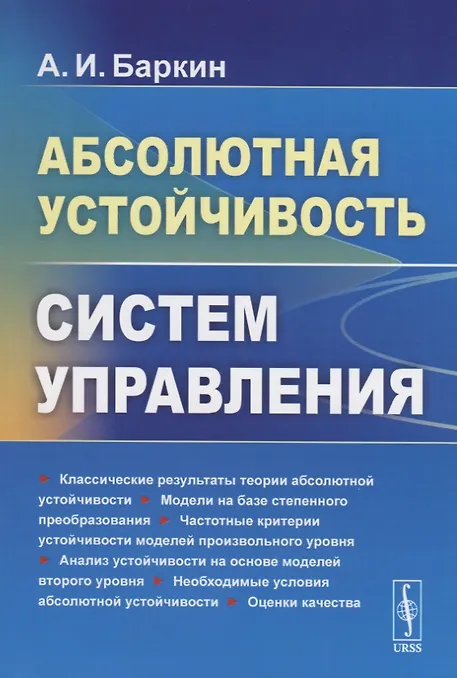 А. И. Баркин

АБСОЛЮТНАЯ УСТОЙЧИВОСТЬ

СИСТЕМ УПРАВЛЕНИЯ

► Классические результаты теории абсолютной устойчивости ► Модели на базе степенного преобразования ► Частотные критерии устойчивости моделей произвольного уровня ► Анализ устойчивости на основе моделей второго уровня ► Необходимые условия абсолютной устойчивости ► Оценки качества

URSS